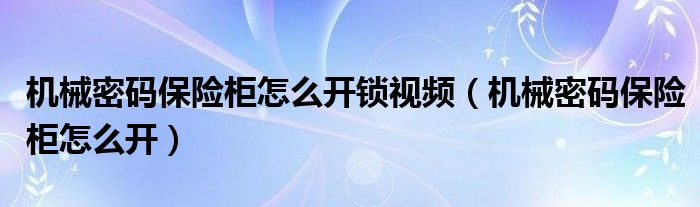 机械密码保险柜怎么开锁视频（机械密码保险柜怎么开）